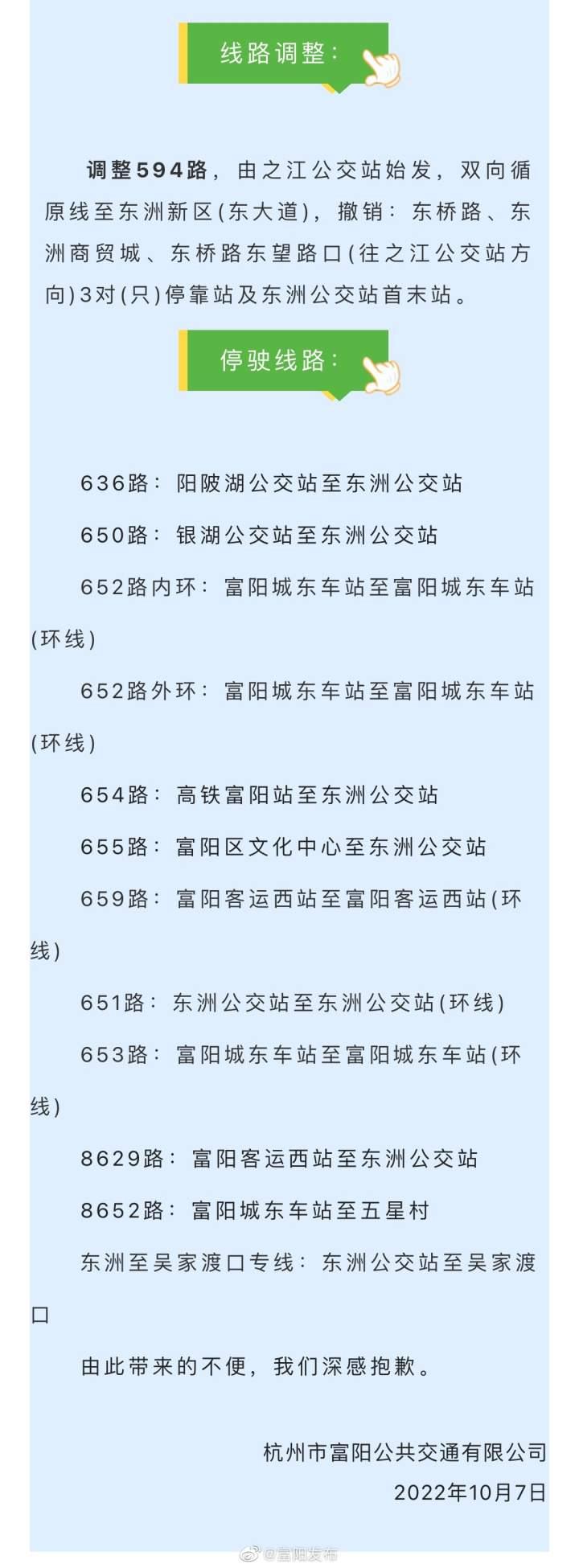 线路调整：

调整594路，由之江公交站始发，双向循原线至东洲新区(东大道)，撤销：东桥路、东洲商贸城、东桥路东望路口(往之江公交站方向)3对(只)停靠站及东洲公交站首末站。

停驶线路：

636路：阳陂湖公交站至东洲公交站

650路：银湖公交站至东洲公交站

652路内环：富阳城东车站至富阳城东车站(环线)

652路外环：富阳城东车站至富阳城东车站(环线)

654路：高铁富阳站至东洲公交站

655路：富阳区文化中心至东洲公交站

659路：富阳客运西站至富阳客运西站(环线)

651路：东洲公交站至东洲公交站(环线)

653路：富阳城东车站至富阳城东车站(环线)

8629路：富阳客运西站至东洲公交站

8652路：富阳城东车站至五星村

东洲至吴家渡口专线：东洲公交站至吴家渡口

由此带来的不便，我们深感抱歉。

杭州市富阳公共交通有限公司
2022年10月7日

@富阳发布